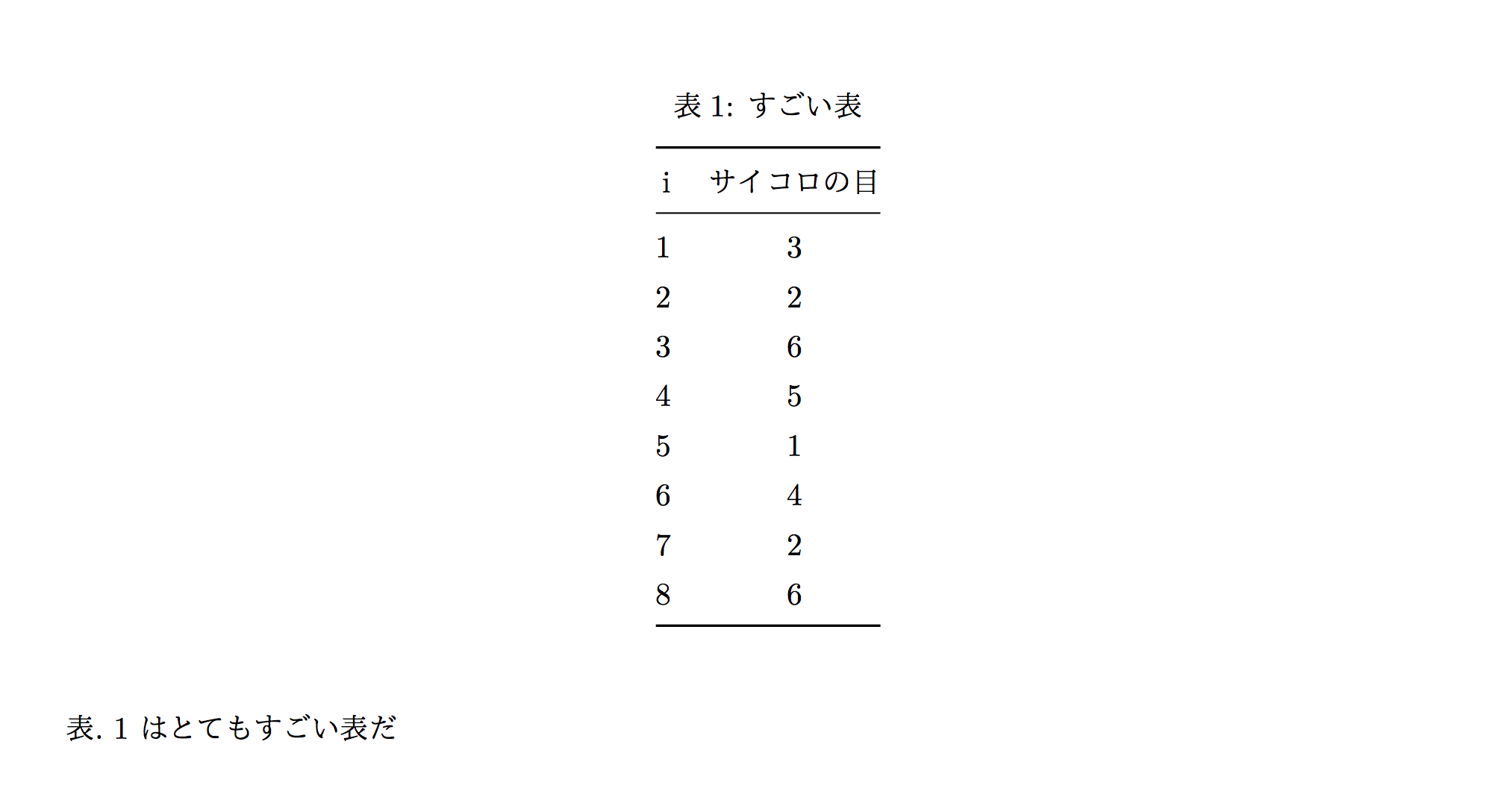 表1: すごい表

| i | サイコロの目 |
|---|---|
| 1 | 3 |
| 2 | 2 |
| 3 | 6 |
| 4 | 5 |
| 5 | 1 |
| 6 | 4 |
| 7 | 2 |
| 8 | 6 |

表.1はとてもすごい表だ